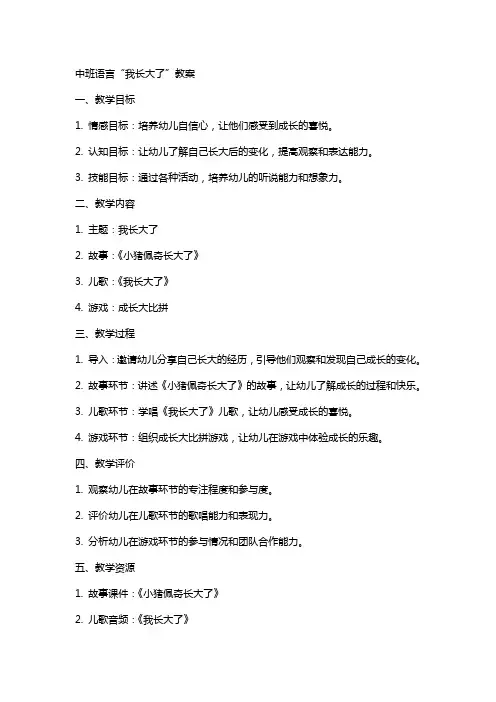 中班语言“我长大了”教案

一、教学目标

1. 情感目标：培养幼儿自信心，让他们感受到成长的喜悦。

2. 认知目标：让幼儿了解自己长大后的变化，提高观察和表达能力。

3. 技能目标：通过各种活动，培养幼儿的听说能力和想象力。

二、教学内容

1. 主题：我长大了

2. 故事：《小猪佩奇长大了》

3. 儿歌：《我长大了》

4. 游戏：成长大比拼

三、教学过程

1. 导入：邀请幼儿分享自己长大的经历，引导他们观察和发现自己成长的变化。

2. 故事环节：讲述《小猪佩奇长大了》的故事，让幼儿了解成长的过程和快乐。

3. 儿歌环节：学唱《我长大了》儿歌，让幼儿感受成长的喜悦。

4. 游戏环节：组织成长大比拼游戏，让幼儿在游戏中体验成长的乐趣。

四、教学评价

1. 观察幼儿在故事环节的专注程度和参与度。

2. 评价幼儿在儿歌环节的歌唱能力和表现力。

3. 分析幼儿在游戏环节的参与情况和团队合作能力。

五、教学资源

1. 故事课件：《小猪佩奇长大了》

2. 儿歌音频：《我长大了》